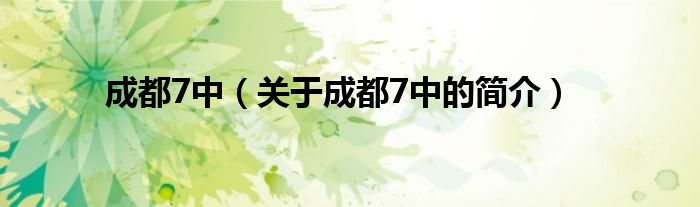 成都7中（关于成都7中的简介）